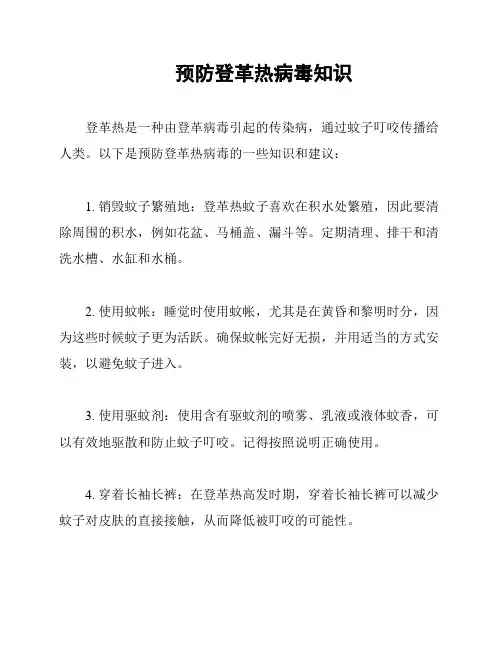 预防登革热病毒知识

登革热是一种由登革病毒引起的传染病，通过蚊子叮咬传播给人类。以下是预防登革热病毒的一些知识和建议：

1. 销毁蚊子繁殖地：登革热蚊子喜欢在积水处繁殖，因此要清除周围的积水，例如花盆、马桶盖、漏斗等。定期清理、排干和清洗水槽、水缸和水桶。

2. 使用蚊帐：睡觉时使用蚊帐，尤其是在黄昏和黎明时分，因为这些时候蚊子更为活跃。确保蚊帐完好无损，并用适当的方式安装，以避免蚊子进入。

3. 使用驱蚊剂：使用含有驱蚊剂的喷雾、乳液或液体蚊香，可以有效地驱散和防止蚊子叮咬。记得按照说明正确使用。

4. 穿着长袖长裤：在登革热高发时期，穿着长袖长裤可以减少蚊子对皮肤的直接接触，从而降低被叮咬的可能性。